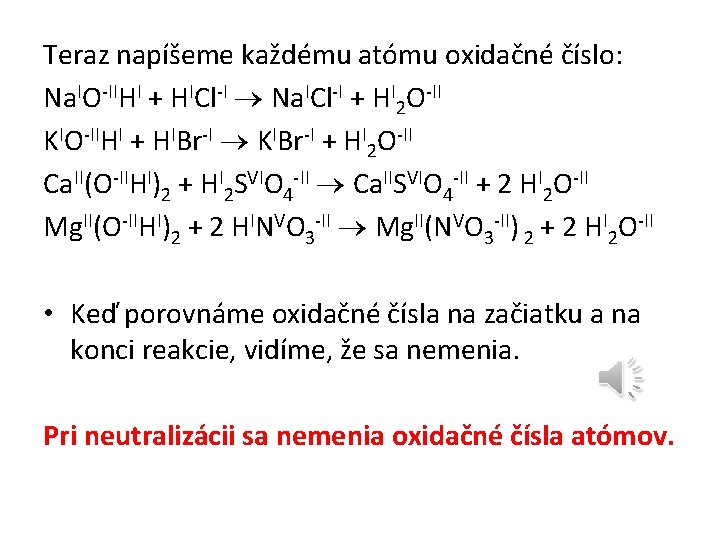 Teraz napíšeme každému atómu oxidačné číslo:

$Na^{I}O^{-II}H^{I} + H^{I}Cl^{-I} \rightarrow Na^{I}Cl^{-I} + H^{I}_{2}O^{-II}$

$K^{I}O^{-II}H^{I} + H^{I}Br^{-I} \rightarrow K^{I}Br^{-I} + H^{I}_{2}O^{-II}$

$Ca^{II}(O^{-II}H^{I})_{2} + H^{I}_{2}S^{VI}O_{4}^{-II} \rightarrow Ca^{II}S^{VI}O_{4}^{-II} + 2\ H^{I}_{2}O^{-II}$

$Mg^{II}(O^{-II}H^{I})_{2} + 2\ H^{I}N^{V}O_{3}^{-II} \rightarrow Mg^{II}(N^{V}O_{3}^{-II})_{2} + 2\ H^{I}_{2}O^{-II}$

• Keď porovnáme oxidačné čísla na začiatku a na konci reakcie, vidíme, že sa nemenia.

Pri neutralizácii sa nemenia oxidačné čísla atómov.